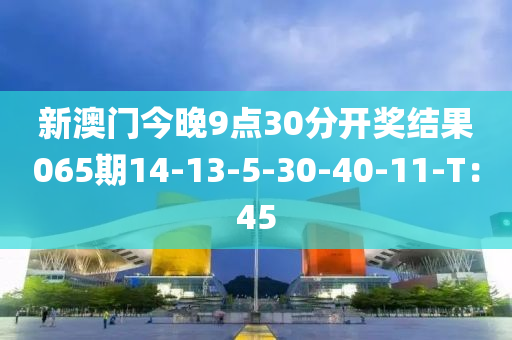 新澳门今晚9点30分开奖结果065期14-13-5-30-40-11-T：45